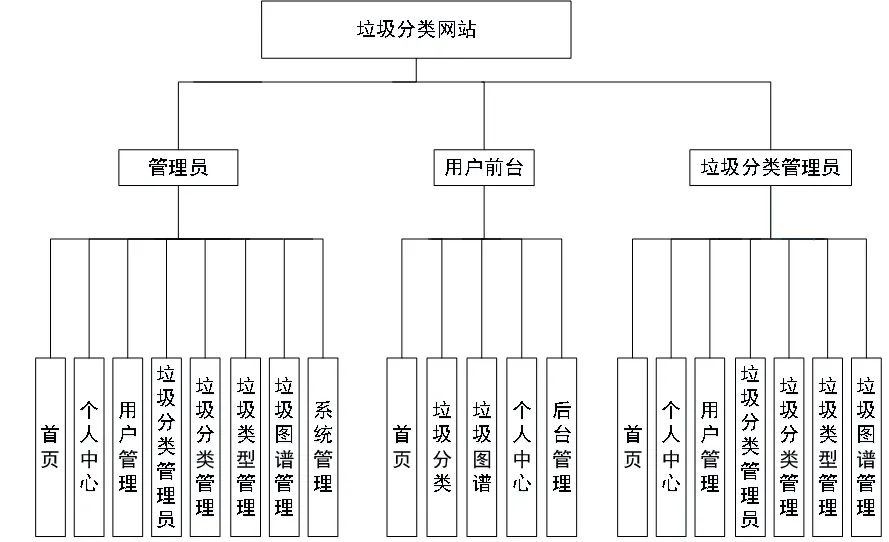 垃圾分类网站

管理员

用户前台

垃圾分类管理员

首页

个人中心

用户管理

垃圾分类管理员

垃圾分类管理

垃圾类型管理

垃圾图谱管理

系统管理

首页

垃圾分类

垃圾图谱

个人中心

后台管理

首页

个人中心

用户管理

垃圾分类管理员

垃圾分类管理

垃圾类型管理

垃圾图谱管理